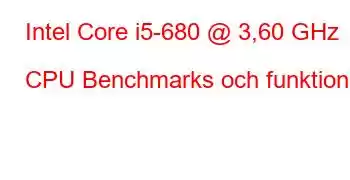 Intel Core i5-680 @ 3,60 GHz

CPU Benchmarks och funktion